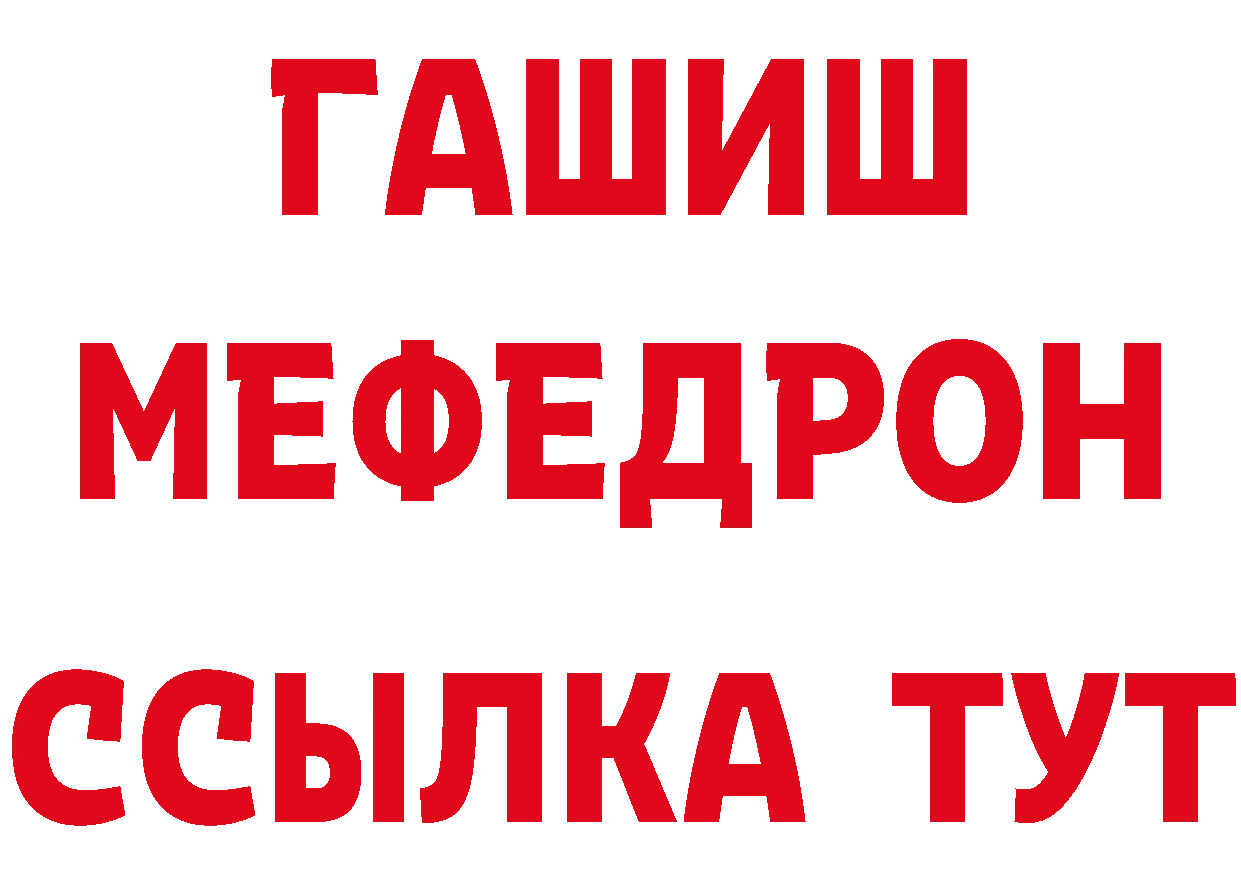 ГАШИШ
МЕФЕДРОН
ССЫЛКА ТУТ